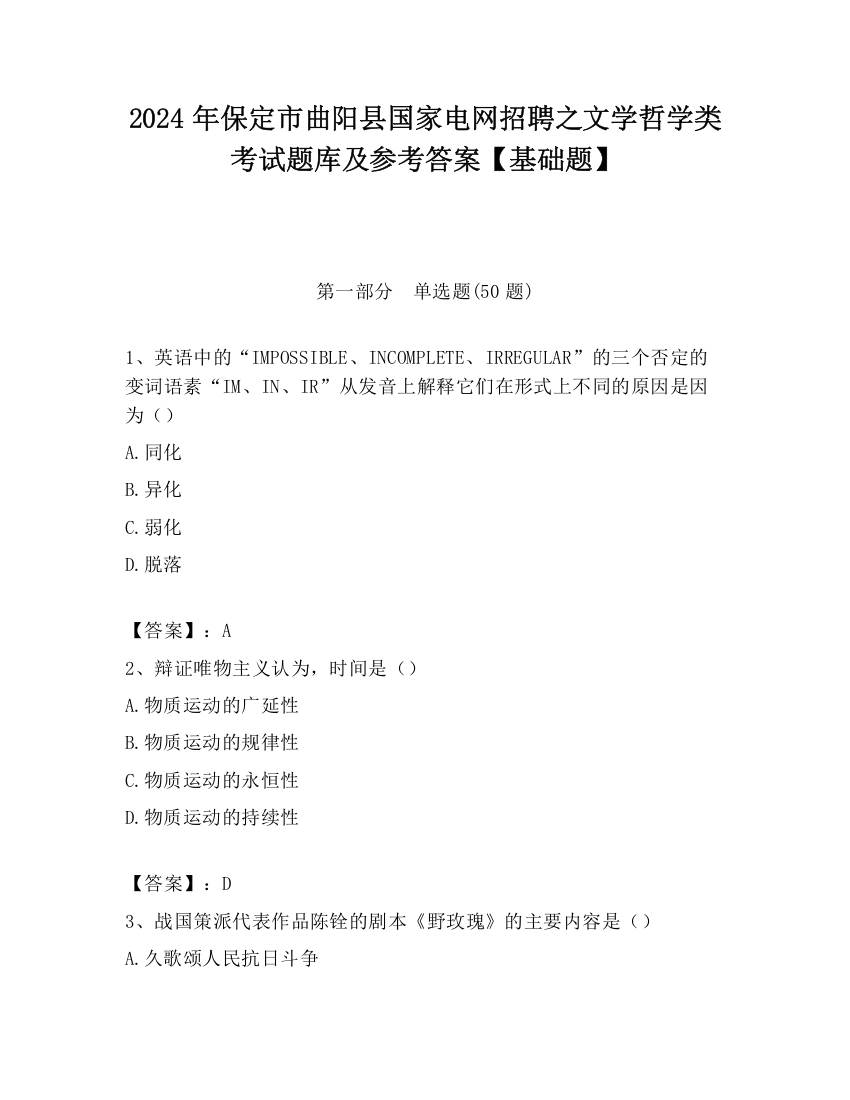 2024 年保定市曲阳县国家电网招聘之文学哲学类考试题库及参考答案【基础题】

第一部分 单选题(50 题)

1、英语中的“IMPOSSIBLE、INCOMPLETE、IRREGULAR”的三个否定的变词语素“IM、IN、IR”从发音上解释它们在形式上不同的原因是因为（）

A.同化

B.异化

C.弱化

D.脱落

【答案】：A

2、辩证唯物主义认为，时间是（）

A.物质运动的广延性

B.物质运动的规律性

C.物质运动的永恒性

D.物质运动的持续性

【答案】：D

3、战国策派代表作品陈铨的剧本《野玫瑰》的主要内容是（）

A.久歌颂人民抗日斗争